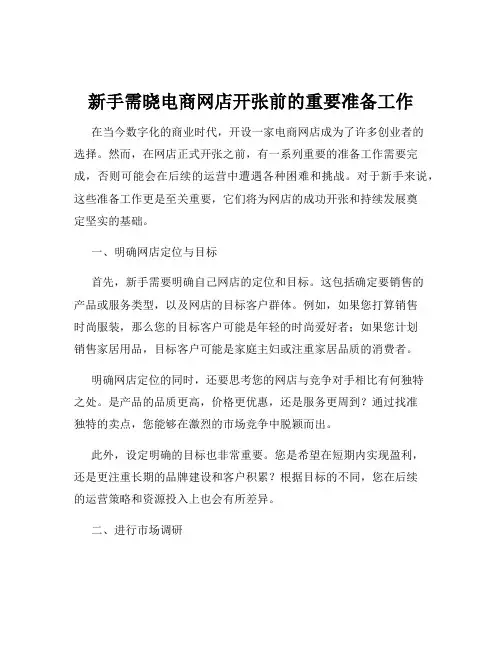 新手需晓电商网店开张前的重要准备工作

在当今数字化的商业时代，开设一家电商网店成为了许多创业者的选择。然而，在网店正式开张之前，有一系列重要的准备工作需要完成，否则可能会在后续的运营中遭遇各种困难和挑战。对于新手来说，这些准备工作更是至关重要，它们将为网店的成功开张和持续发展奠定坚实的基础。

一、明确网店定位与目标

首先，新手需要明确自己网店的定位和目标。这包括确定要销售的产品或服务类型，以及网店的目标客户群体。例如，如果您打算销售时尚服装，那么您的目标客户可能是年轻的时尚爱好者；如果您计划销售家居用品，目标客户可能是家庭主妇或注重家居品质的消费者。

明确网店定位的同时，还要思考您的网店与竞争对手相比有何独特之处。是产品的品质更高，价格更优惠，还是服务更周到？通过找准独特的卖点，您能够在激烈的市场竞争中脱颖而出。

此外，设定明确的目标也非常重要。您是希望在短期内实现盈利，还是更注重长期的品牌建设和客户积累？根据目标的不同，您在后续的运营策略和资源投入上也会有所差异。

二、进行市场调研